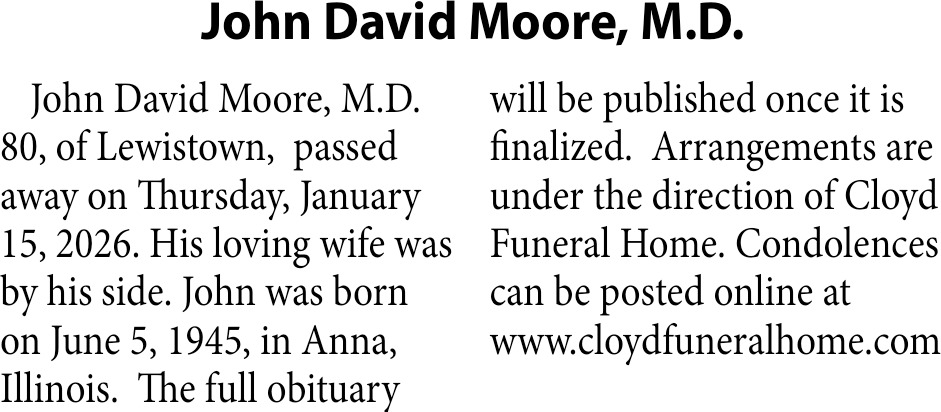 John David Moore, M.D.

John David Moore, M.D. 80, of Lewistown,  passed away on Thursday, January 15, 2026. His loving wife was by his side. John was born on June 5, 1945, in Anna, Illinois.  The full obituary will be published once it is finalized.  Arrangements are under the direction of Cloyd Funeral Home. Condolences can be posted online at www.cloydfuneralhome.com